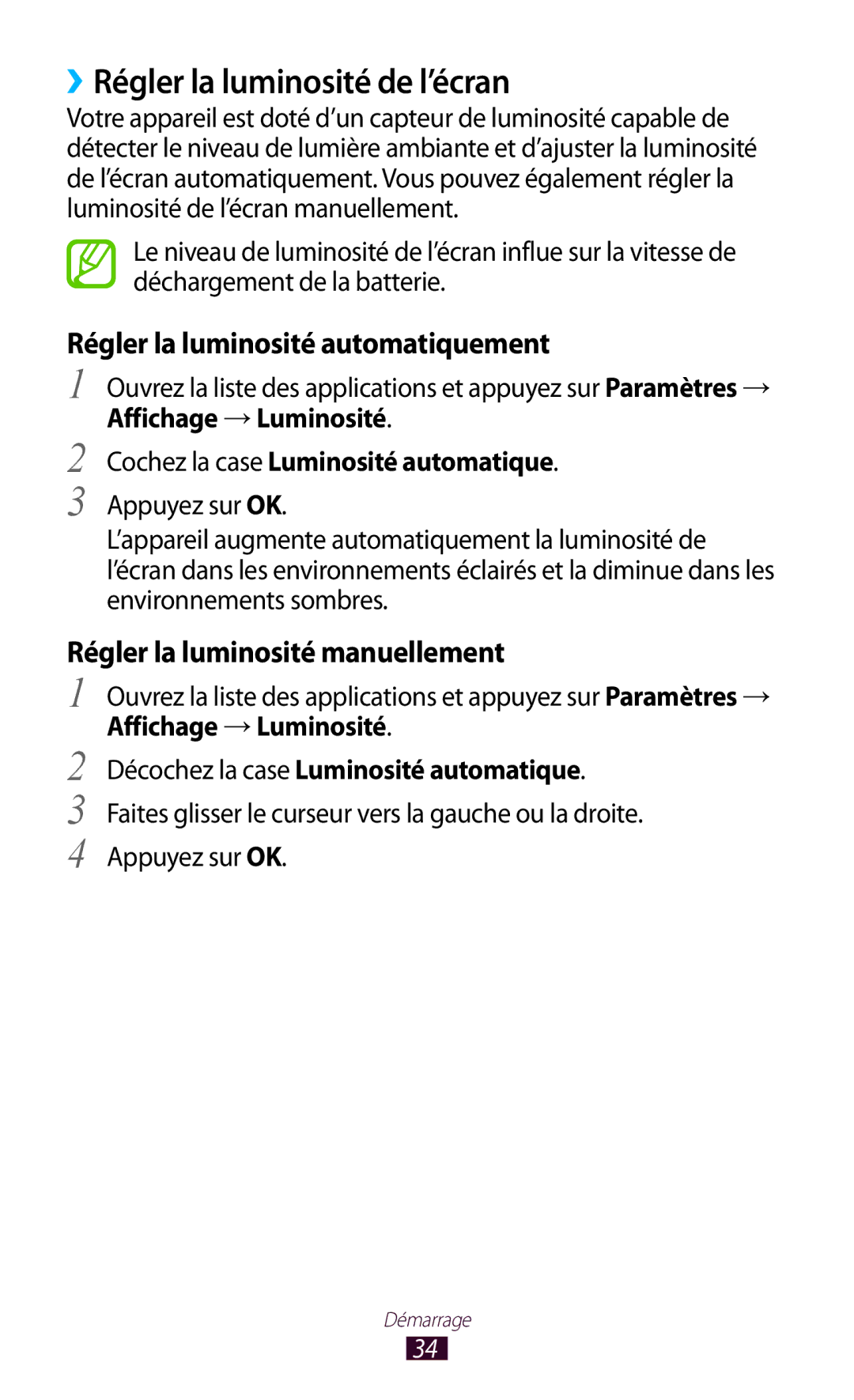 ›› Régler la luminosité de l’écran

Votre appareil est doté d’un capteur de luminosité capable de détecter le niveau de lumière ambiante et d’ajuster la luminosité de l’écran automatiquement. Vous pouvez également régler la luminosité de l’écran manuellement.

Le niveau de luminosité de l’écran influe sur la vitesse de déchargement de la batterie.

Régler la luminosité automatiquement

1 Ouvrez la liste des applications et appuyez sur Paramètres → Affichage → Luminosité.

2 Cochez la case Luminosité automatique.

3 Appuyez sur OK.

L’appareil augmente automatiquement la luminosité de l’écran dans les environnements éclairés et la diminue dans les environnements sombres.

Régler la luminosité manuellement

1 Ouvrez la liste des applications et appuyez sur Paramètres → Affichage → Luminosité.

2 Décochez la case Luminosité automatique.

3 Faites glisser le curseur vers la gauche ou la droite.

4 Appuyez sur OK.

Démarrage

34